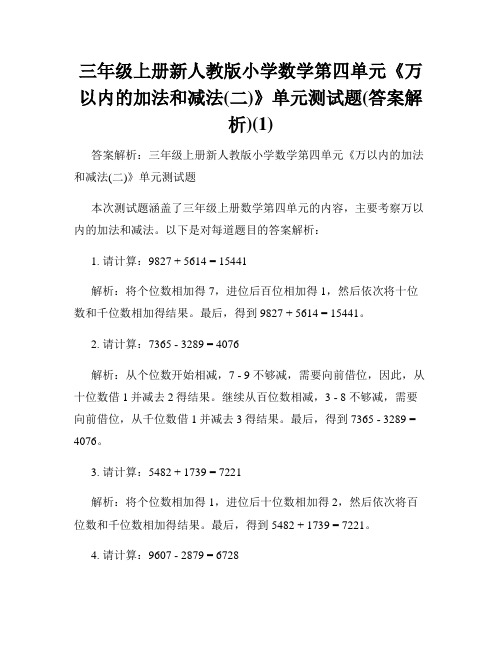 三年级上册新人教版小学数学第四单元《万以内的加法和减法(二)》单元测试题(答案解析)(1)

答案解析：三年级上册新人教版小学数学第四单元《万以内的加法和减法(二)》单元测试题

本次测试题涵盖了三年级上册数学第四单元的内容，主要考察万以内的加法和减法。以下是对每道题目的答案解析：

1. 请计算：9827 + 5614 = 15441

解析：将个位数相加得 7，进位后百位相加得 1，然后依次将十位数和千位数相加得结果。最后，得到 9827 + 5614 = 15441。

2. 请计算：7365 - 3289 = 4076

解析：从个位数开始相减，7 - 9 不够减，需要向前借位，因此，从十位数借 1 并减去 2 得结果。继续从百位数相减，3 - 8 不够减，需要向前借位，从千位数借 1 并减去 3 得结果。最后，得到 7365 - 3289 = 4076。

3. 请计算：5482 + 1739 = 7221

解析：将个位数相加得 1，进位后十位数相加得 2，然后依次将百位数和千位数相加得结果。最后，得到 5482 + 1739 = 7221。

4. 请计算：9607 - 2879 = 6728